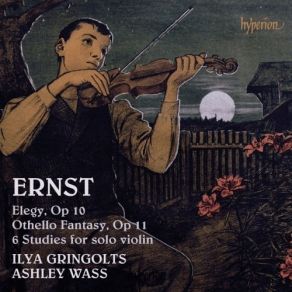 hyperion

ERNST

Elegy, Op 10
Othello Fantasy, Op 11
6 Studies for solo violin

ILYA GRINGOLTS
ASHLEY WASS